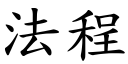 法程